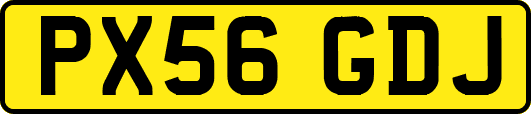 PX56 GDJ